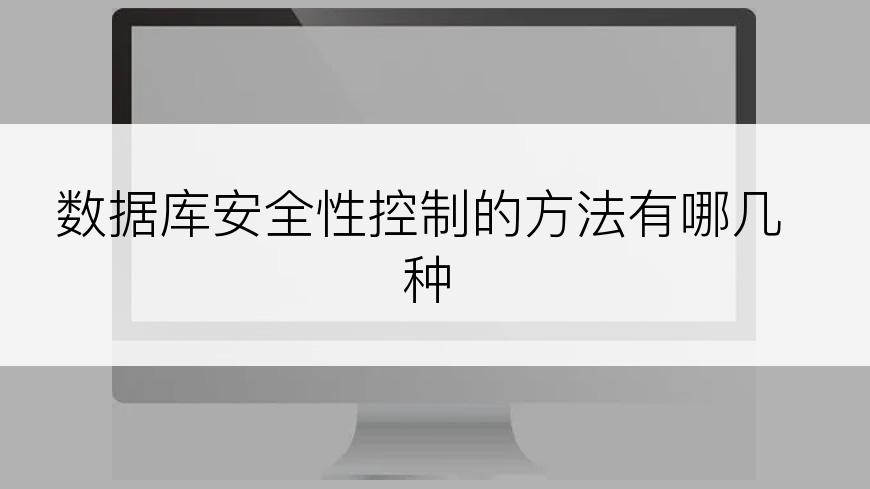 数据库安全性控制的方法有哪几种